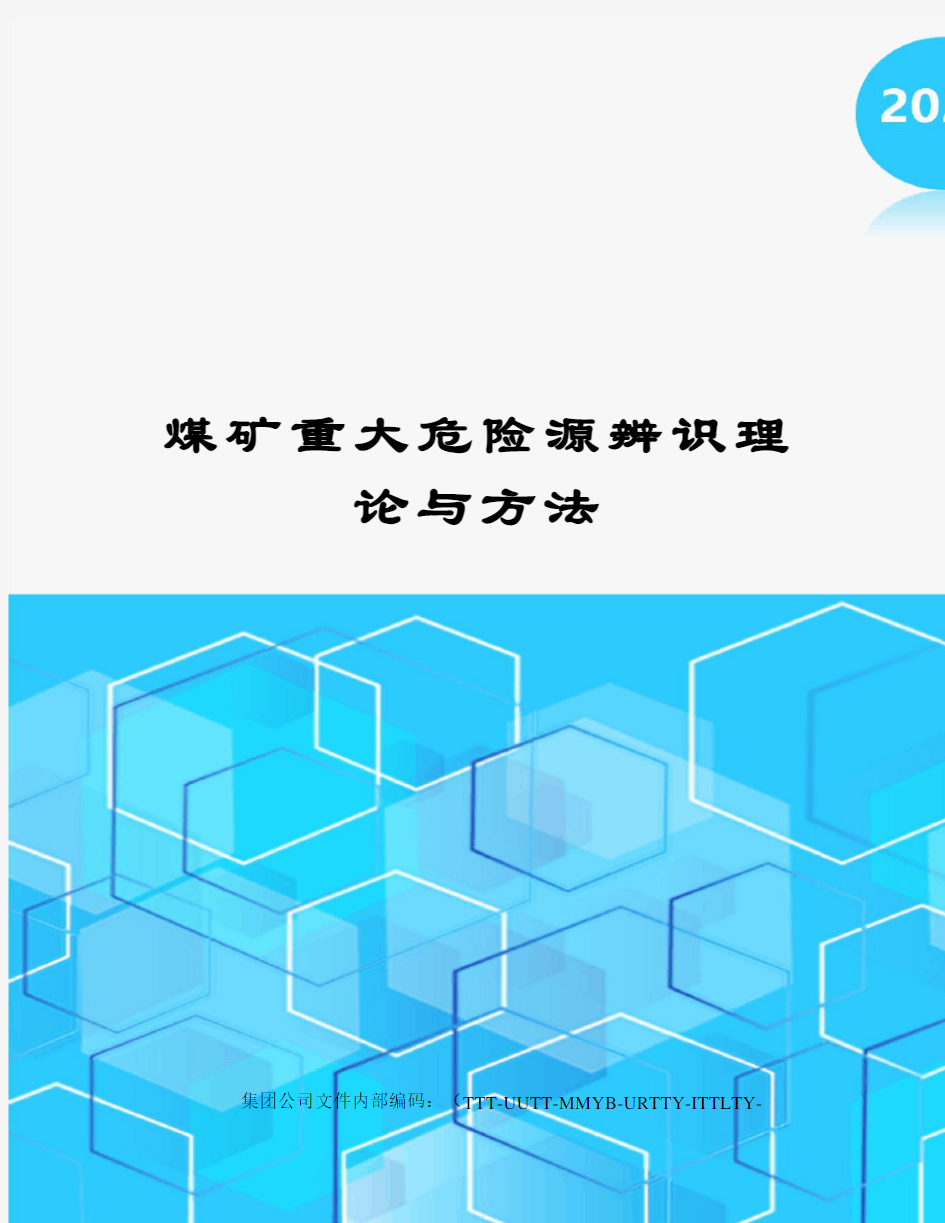 20

煤矿重大危险源辨识理论与方法

集团公司文件内部编码：（TTT-UUTT-MMYB-URTTY-ITTLTY-